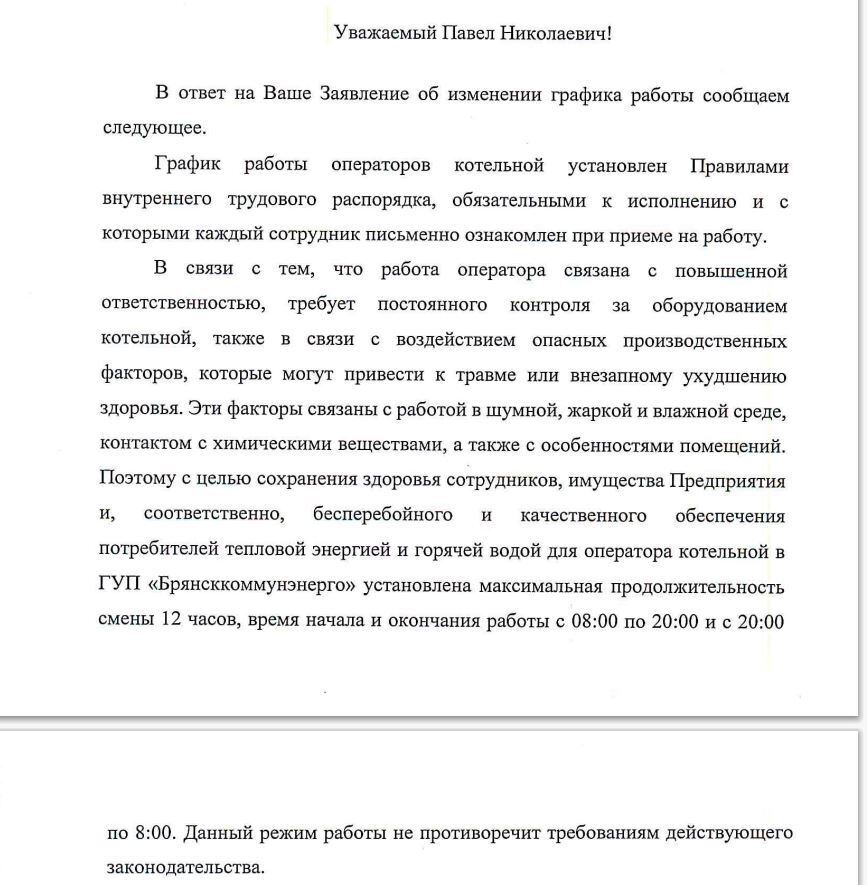 Уважаемый Павел Николаевич!

В ответ на Ваше Заявление об изменении графика работы сообщаем следующее.

График работы операторов котельной установлен Правилами внутреннего трудового распорядка, обязательными к исполнению и с которыми каждый сотрудник письменно ознакомлен при приеме на работу.

В связи с тем, что работа оператора связана с повышенной ответственностью, требует постоянного контроля за оборудованием котельной, также в связи с воздействием опасных производственных факторов, которые могут привести к травме или внезапному ухудшению здоровья. Эти факторы связаны с работой в шумной, жаркой и влажной среде, контактом с химическими веществами, а также с особенностями помещений. Поэтому с целью сохранения здоровья сотрудников, имущества Предприятия и, соответственно, бесперебойного и качественного обеспечения потребителей тепловой энергией и горячей водой для оператора котельной в ГУП «Брянсккоммунэнерго» установлена максимальная продолжительность смены 12 часов, время начала и окончания работы с 08:00 по 20:00 и с 20:00

по 8:00. Данный режим работы не противоречит требованиям действующего законодательства.